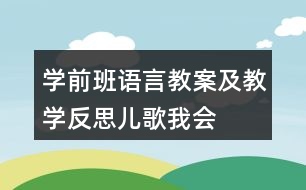 学前班语言教案及教学反思儿歌我会